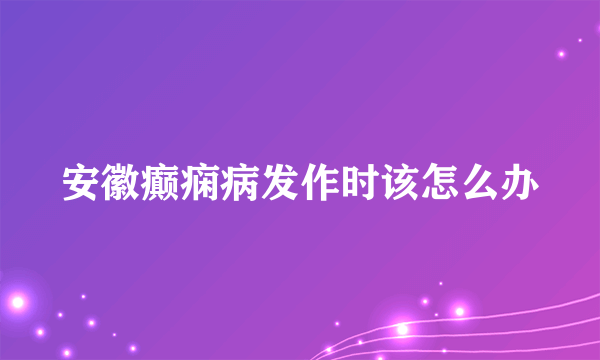 安徽癫痫病发作时该怎么办